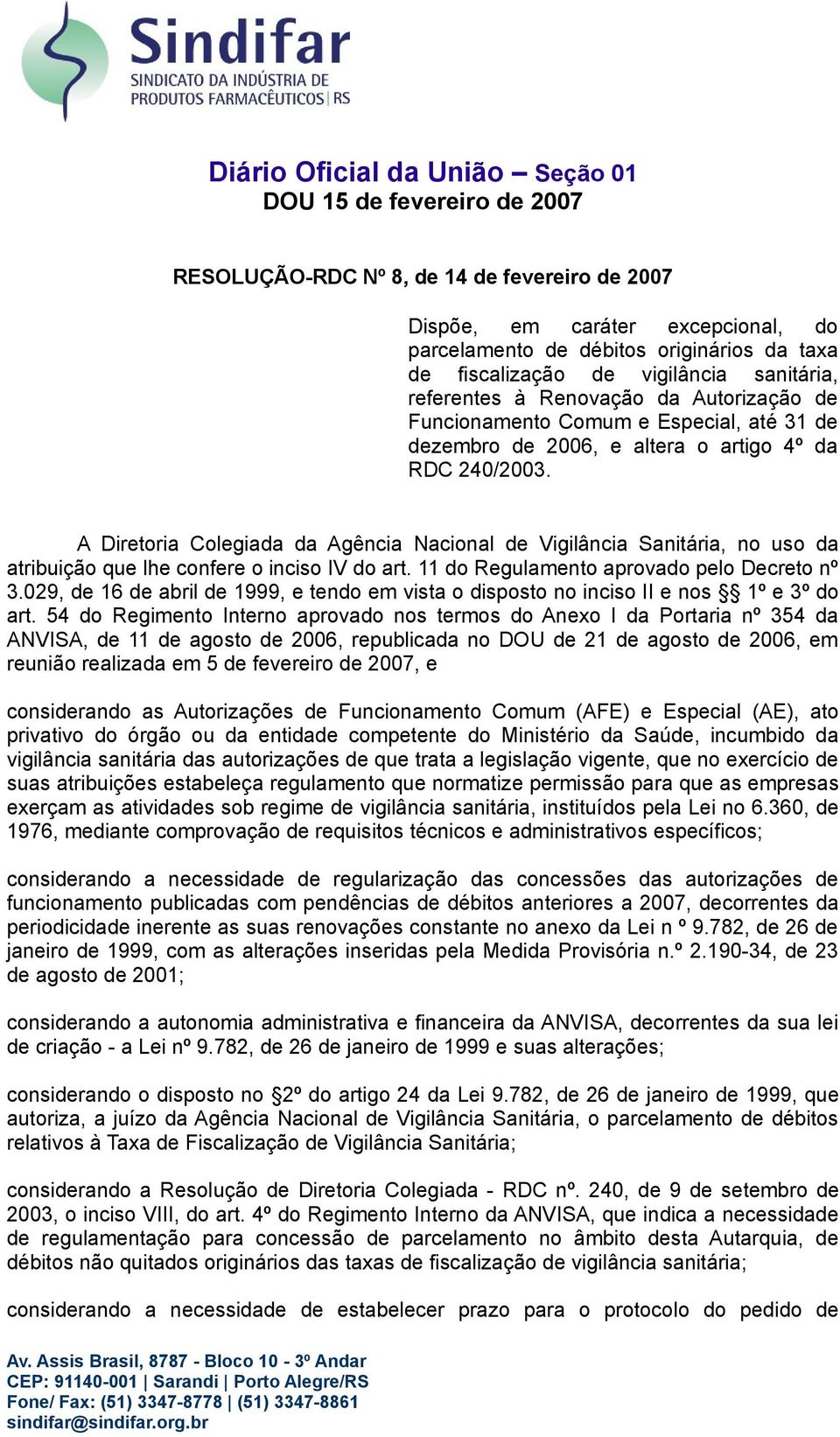 Sindifar
SINDICATO DA INDÚSTRIA DE PRODUTOS FARMACÊUTICOS | RS

Diário Oficial da União – Seção 01
DOU 15 de fevereiro de 2007

RESOLUÇÃO-RDC Nº 8, de 14 de fevereiro de 2007

Dispõe, em caráter excepcional, do parcelamento de débitos originários da taxa de fiscalização de vigilância sanitária, referentes à Renovação da Autorização de Funcionamento Comum e Especial, até 31 de dezembro de 2006, e altera o artigo 4º da RDC 240/2003.

A Diretoria Colegiada da Agência Nacional de Vigilância Sanitária, no uso da atribuição que lhe confere o inciso IV do art. 11 do Regulamento aprovado pelo Decreto nº 3.029, de 16 de abril de 1999, e tendo em vista o disposto no inciso II e nos §§ 1º e 3º do art. 54 do Regimento Interno aprovado nos termos do Anexo I da Portaria nº 354 da ANVISA, de 11 de agosto de 2006, republicada no DOU de 21 de agosto de 2006, em reunião realizada em 5 de fevereiro de 2007, e

considerando as Autorizações de Funcionamento Comum (AFE) e Especial (AE), ato privativo do órgão ou da entidade competente do Ministério da Saúde, incumbido da vigilância sanitária das autorizações de que trata a legislação vigente, que no exercício de suas atribuições estabeleça regulamento que normatize permissão para que as empresas exerçam as atividades sob regime de vigilância sanitária, instituídos pela Lei no 6.360, de 1976, mediante comprovação de requisitos técnicos e administrativos específicos;

considerando a necessidade de regularização das concessões das autorizações de funcionamento publicadas com pendências de débitos anteriores a 2007, decorrentes da periodicidade inerente as suas renovações constante no anexo da Lei n º 9.782, de 26 de janeiro de 1999, com as alterações inseridas pela Medida Provisória n.º 2.190-34, de 23 de agosto de 2001;

considerando a autonomia administrativa e financeira da ANVISA, decorrentes da sua lei de criação - a Lei nº 9.782, de 26 de janeiro de 1999 e suas alterações;

considerando o disposto no §2º do artigo 24 da Lei 9.782, de 26 de janeiro de 1999, que autoriza, a juízo da Agência Nacional de Vigilância Sanitária, o parcelamento de débitos relativos à Taxa de Fiscalização de Vigilância Sanitária;

considerando a Resolução de Diretoria Colegiada - RDC nº. 240, de 9 de setembro de 2003, o inciso VIII, do art. 4º do Regimento Interno da ANVISA, que indica a necessidade de regulamentação para concessão de parcelamento no âmbito desta Autarquia, de débitos não quitados originários das taxas de fiscalização de vigilância sanitária;

considerando a necessidade de estabelecer prazo para o protocolo do pedido de

Av. Assis Brasil, 8787 - Bloco 10 - 3º Andar
CEP: 91140-001 | Sarandi | Porto Alegre/RS
Fone/ Fax: (51) 3347-8778 | (51) 3347-8861
sindifar@sindifar.org.br